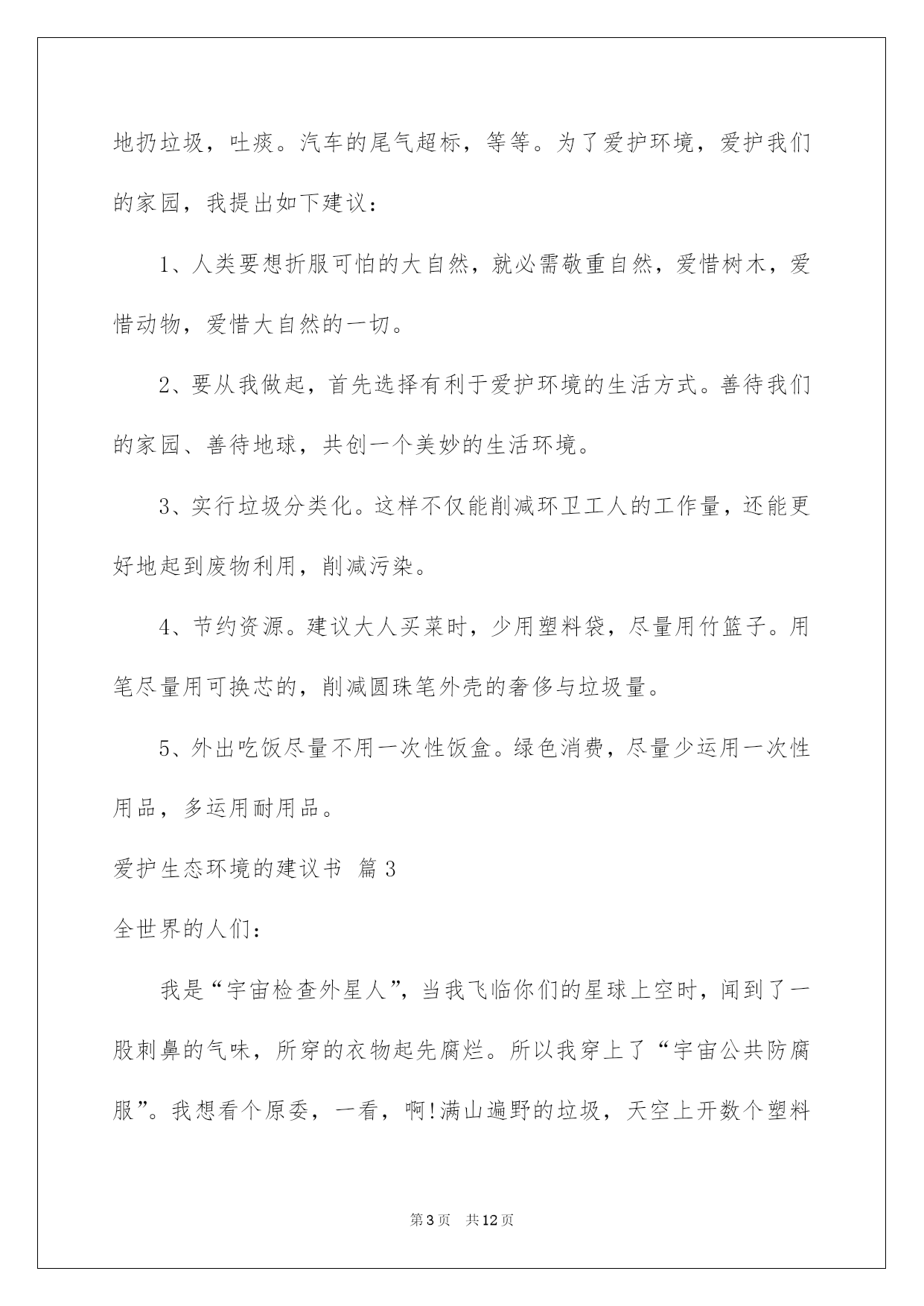 地扔垃圾，吐痰。汽车的尾气超标，等等。为了爱护环境，爱护我们的家园，我提出如下建议：

1、人类要想折服可怕的大自然，就必需敬重自然，爱惜树木，爱惜动物，爱惜大自然的一切。

2、要从我做起，首先选择有利于爱护环境的生活方式。善待我们的家园、善待地球，共创一个美妙的生活环境。

3、实行垃圾分类化。这样不仅能削减环卫工人的工作量，还能更好地起到废物利用，削减污染。

4、节约资源。建议大人买菜时，少用塑料袋，尽量用竹篮子。用笔尽量用可换芯的，削减圆珠笔外壳的奢侈与垃圾量。

5、外出吃饭尽量不用一次性饭盒。绿色消费，尽量少运用一次性用品，多运用耐用品。

爱护生态环境的建议书 篇3

全世界的人们：

我是“宇宙检查外星人”，当我飞临你们的星球上空时，闻到了一股刺鼻的气味，所穿的衣物起先腐烂。所以我穿上了“宇宙公共防腐服”。我想看个原委，一看，啊!满山遍野的垃圾，天空上开数个塑料

第3页 共12页